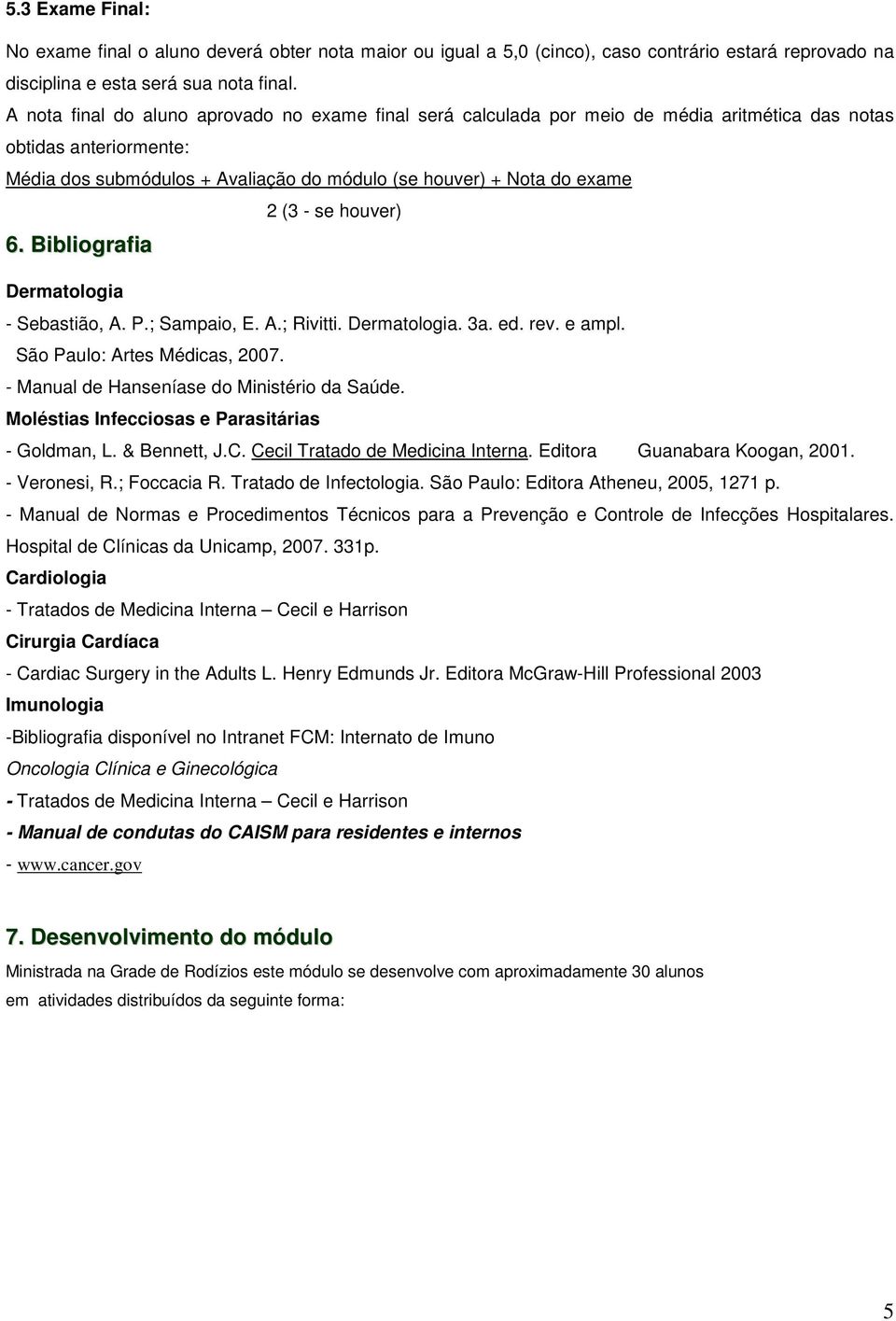 5.3 Exame Final:

No exame final o aluno deverá obter nota maior ou igual a 5,0 (cinco), caso contrário estará reprovado na disciplina e esta será sua nota final.

A nota final do aluno aprovado no exame final será calculada por meio de média aritmética das notas obtidas anteriormente:

Média dos submódulos + Avaliação do módulo (se houver) + Nota do exame

2 (3 - se houver)

6. Bibliografia

Dermatologia

- Sebastião, A. P.; Sampaio, E. A.; Rivitti. Dermatologia. 3a. ed. rev. e ampl. São Paulo: Artes Médicas, 2007.

- Manual de Hanseníase do Ministério da Saúde.

Moléstias Infecciosas e Parasitárias

- Goldman, L. & Bennett, J.C. Cecil Tratado de Medicina Interna. Editora Guanabara Koogan, 2001.

- Veronesi, R.; Foccacia R. Tratado de Infectologia. São Paulo: Editora Atheneu, 2005, 1271 p.

- Manual de Normas e Procedimentos Técnicos para a Prevenção e Controle de Infecções Hospitalares. Hospital de Clínicas da Unicamp, 2007. 331p.

Cardiologia

- Tratados de Medicina Interna – Cecil e Harrison

Cirurgia Cardíaca

- Cardiac Surgery in the Adults L. Henry Edmunds Jr. Editora McGraw-Hill Professional 2003

Imunologia

-Bibliografia disponível no Intranet FCM: Internato de Imuno

Oncologia Clínica e Ginecológica

- Tratados de Medicina Interna – Cecil e Harrison

- Manual de condutas do CAISM para residentes e internos

- www.cancer.gov

7. Desenvolvimento do módulo

Ministrada na Grade de Rodízios este módulo se desenvolve com aproximadamente 30 alunos em atividades distribuídos da seguinte forma:

5